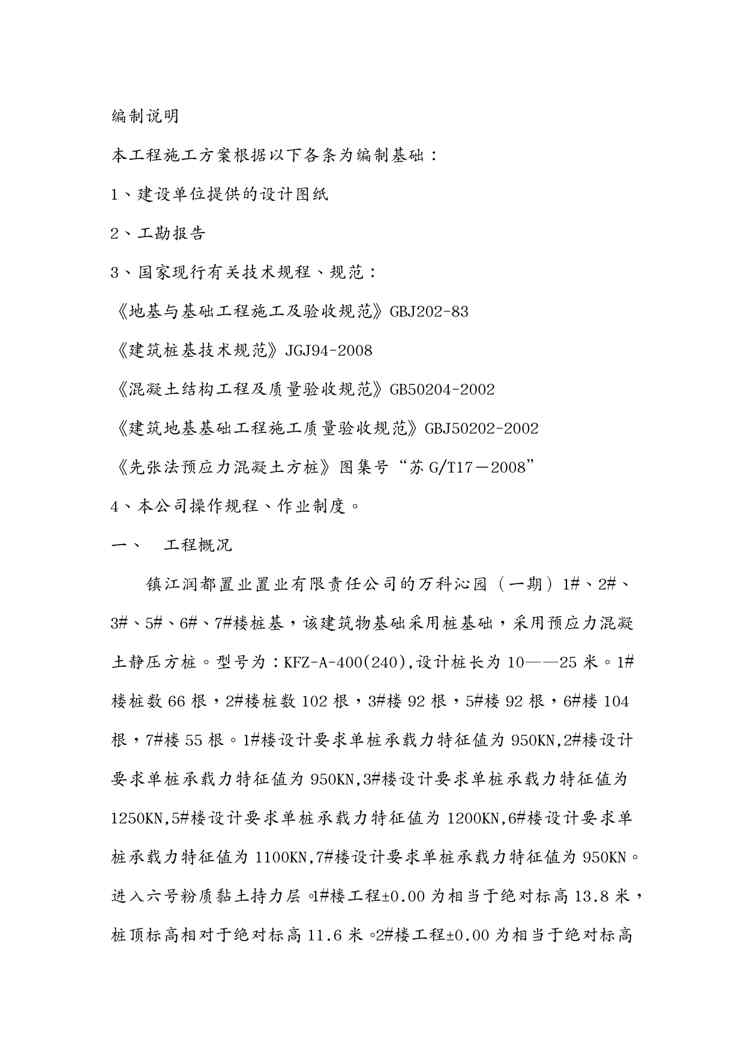 编制说明

本工程施工方案根据以下各条为编制基础：

1、建设单位提供的设计图纸

2、工勘报告

3、国家现行有关技术规程、规范：

《地基与基础工程施工及验收规范》GBJ202-83

《建筑桩基技术规范》JGJ94-2008

《混凝土结构工程及质量验收规范》GB50204-2002

《建筑地基基础工程施工质量验收规范》GBJ50202-2002

《先张法预应力混凝土方桩》图集号“苏 G/T17－2008”

4、本公司操作规程、作业制度。

一、　工程概况

镇江润都置业置业有限责任公司的万科沁园（一期）1#、2#、3#、5#、6#、7#楼桩基，该建筑物基础采用桩基础，采用预应力混凝土静压方桩。型号为：KFZ-A-400(240),设计桩长为 10——25 米。1#楼桩数 66 根，2#楼桩数 102 根，3#楼 92 根，5#楼 92 根，6#楼 104 根，7#楼 55 根。1#楼设计要求单桩承载力特征值为 950KN,2#楼设计要求单桩承载力特征值为 950KN,3#楼设计要求单桩承载力特征值为 1250KN,5#楼设计要求单桩承载力特征值为 1200KN,6#楼设计要求单桩承载力特征值为 1100KN,7#楼设计要求单桩承载力特征值为 950KN。进入六号粉质黏土持力层。1#楼工程±0.00 为相当于绝对标高 13.8 米，桩顶标高相对于绝对标高 11.6 米。2#楼工程±0.00 为相当于绝对标高